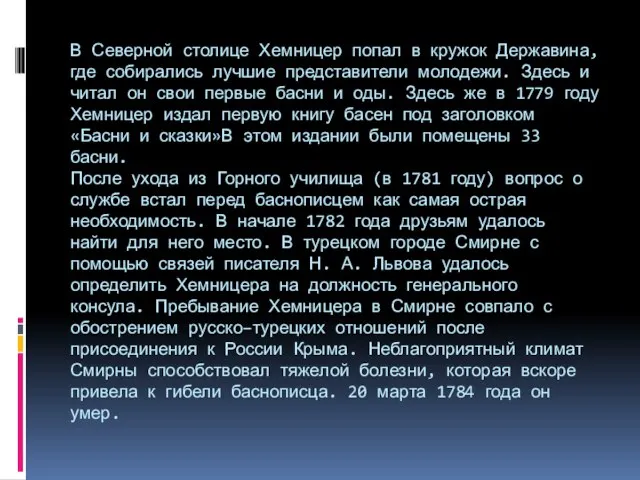 В Северной столице Хемницер попал в кружок Державина, где собирались лучшие представители молодежи. Здесь и читал он свои первые басни и оды. Здесь же в 1779 году Хемницер издал первую книгу басен под заголовком «Басни и сказки»В этом издании были помещены 33 басни.
После ухода из Горного училища (в 1781 году) вопрос о службе встал перед баснописцем как самая острая необходимость. В начале 1782 года друзьям удалось найти для него место. В турецком городе Смирне с помощью связей писателя Н. А. Львова удалось определить Хемницера на должность генерального консула. Пребывание Хемницера в Смирне совпало с обострением русско-турецких отношений после присоединения к России Крыма. Неблагоприятный климат Смирны способствовал тяжелой болезни, которая вскоре привела к гибели баснописца. 20 марта 1784 года он умер.